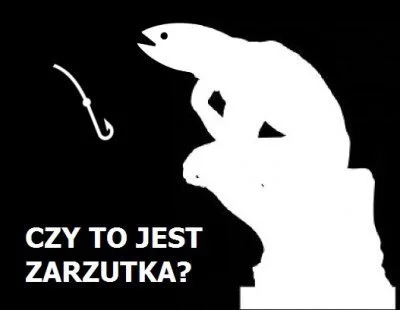 CZY TO JEST ZARZUTKA?